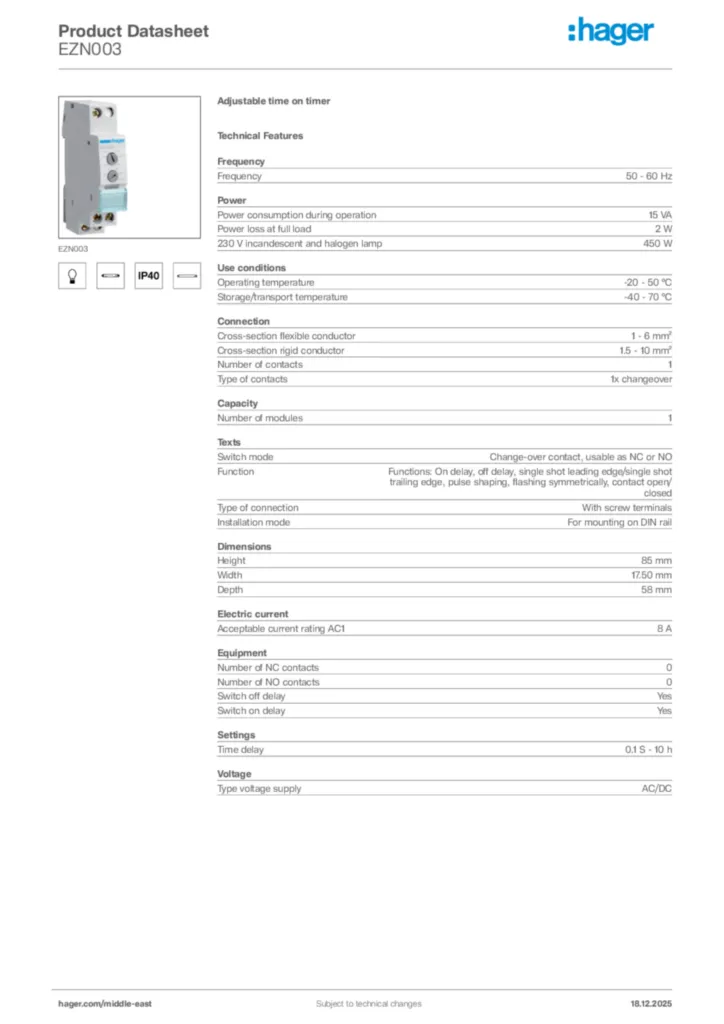 Product Datasheet
EZN003

:hager

EZN003

IP40

Adjustable time on timer

Technical Features

Frequency

| Frequency | 50 - 60 Hz |
|---|---|

Power

| Power consumption during operation | 15 VA |
|---|---|
| Power loss at full load | 2 W |
| 230 V incandescent and halogen lamp | 450 W |

Use conditions

| Operating temperature | -20 - 50 °C |
|---|---|
| Storage/transport temperature | -40 - 70 °C |

Connection

| Cross-section flexible conductor | 1 - 6 mm² |
|---|---|
| Cross-section rigid conductor | 1.5 - 10 mm² |
| Number of contacts | 1 |
| Type of contacts | 1x changeover |

Capacity

| Number of modules | 1 |
|---|---|

Texts

| Switch mode | Change-over contact, usable as NC or NO |
|---|---|
| Function | Functions: On delay, off delay, single shot leading edge/single shot trailing edge, pulse shaping, flashing symmetrically, contact open/closed |
| Type of connection | With screw terminals |
| Installation mode | For mounting on DIN rail |

Dimensions

| Height | 85 mm |
|---|---|
| Width | 17.50 mm |
| Depth | 58 mm |

Electric current

| Acceptable current rating AC1 | 8 A |
|---|---|

Equipment

| Number of NC contacts | 0 |
|---|---|
| Number of NO contacts | 0 |
| Switch off delay | Yes |
| Switch on delay | Yes |

Settings

| Time delay | 0.1 S - 10 h |
|---|---|

Voltage

| Type voltage supply | AC/DC |
|---|---|

hager.com/middle-east Subject to technical changes 18.12.2025